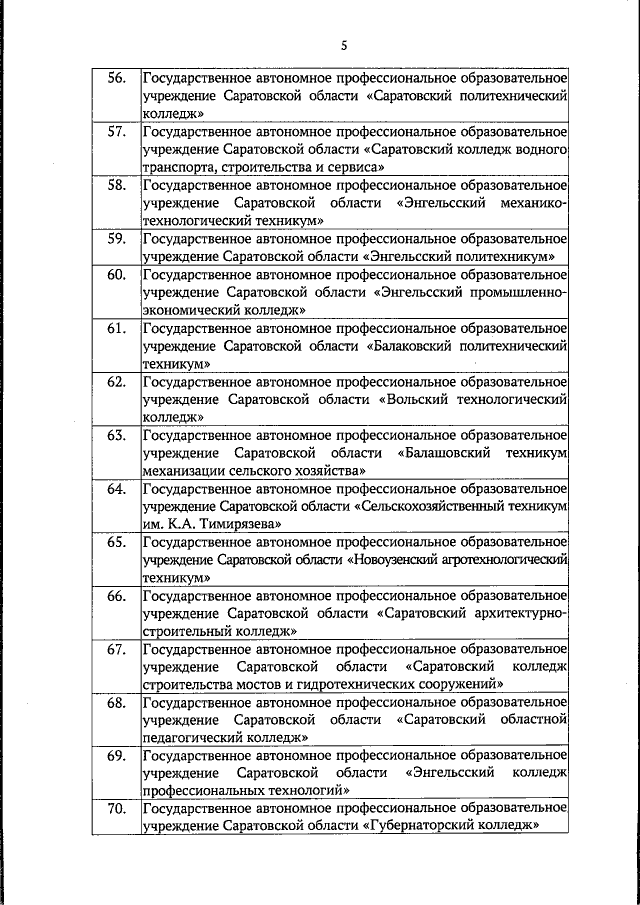 5

| | |
|---|---|
| 56. | Государственное автономное профессиональное образовательное учреждение Саратовской области «Саратовский политехнический колледж» |
| 57. | Государственное автономное профессиональное образовательное учреждение Саратовской области «Саратовский колледж водного транспорта, строительства и сервиса» |
| 58. | Государственное автономное профессиональное образовательное учреждение Саратовской области «Энгельсский механико-технологический техникум» |
| 59. | Государственное автономное профессиональное образовательное учреждение Саратовской области «Энгельсский политехникум» |
| 60. | Государственное автономное профессиональное образовательное учреждение Саратовской области «Энгельсский промышленно-экономический колледж» |
| 61. | Государственное автономное профессиональное образовательное учреждение Саратовской области «Балаковский политехнический техникум» |
| 62. | Государственное автономное профессиональное образовательное учреждение Саратовской области «Вольский технологический колледж» |
| 63. | Государственное автономное профессиональное образовательное учреждение Саратовской области «Балашовский техникум механизации сельского хозяйства» |
| 64. | Государственное автономное профессиональное образовательное учреждение Саратовской области «Сельскохозяйственный техникум им. К.А. Тимирязева» |
| 65. | Государственное автономное профессиональное образовательное учреждение Саратовской области «Новоузенский агротехнологический техникум» |
| 66. | Государственное автономное профессиональное образовательное учреждение Саратовской области «Саратовский архитектурно-строительный колледж» |
| 67. | Государственное автономное профессиональное образовательное учреждение Саратовской области «Саратовский колледж строительства мостов и гидротехнических сооружений» |
| 68. | Государственное автономное профессиональное образовательное учреждение Саратовской области «Саратовский областной педагогический колледж» |
| 69. | Государственное автономное профессиональное образовательное учреждение Саратовской области «Энгельсский колледж профессиональных технологий» |
| 70. | Государственное автономное профессиональное образовательное учреждение Саратовской области «Губернаторский колледж» |